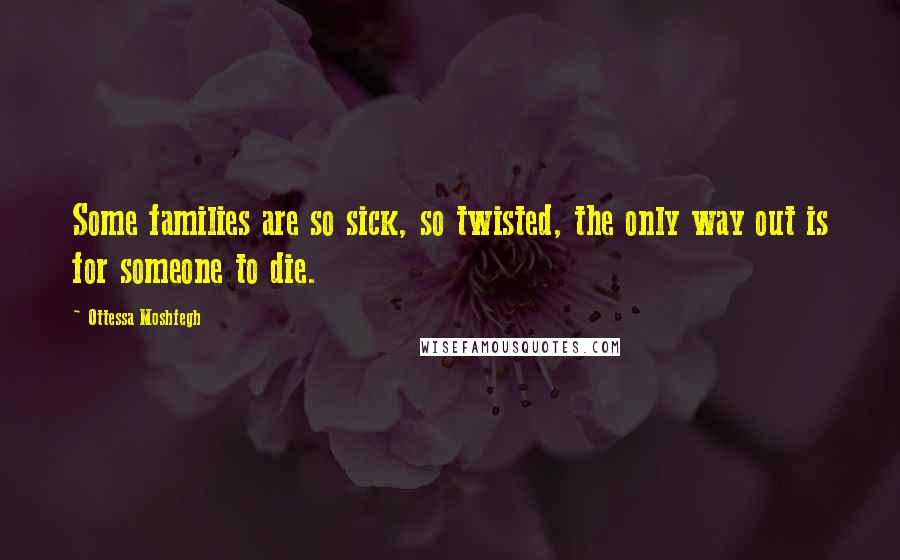 Some families are so sick, so twisted, the only way out is for someone to die.

~ Ottessa Moshfegh

WISEFAMOUSQUOTES.COM